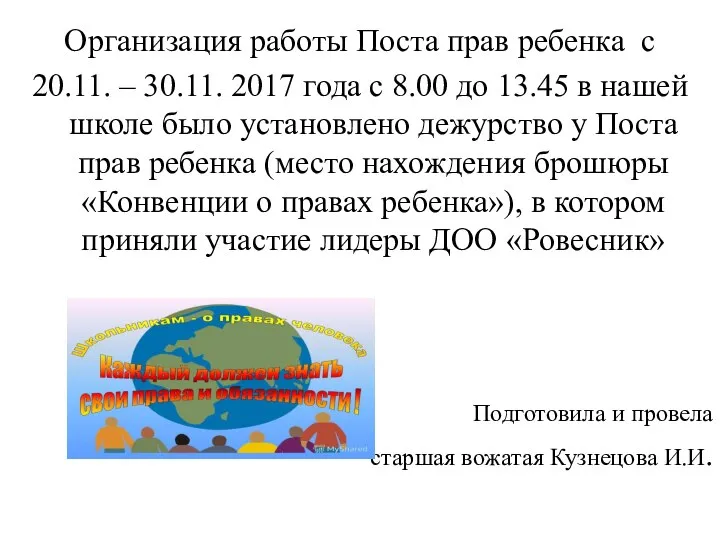 Организация работы Поста прав ребенка с 20.11. – 30.11. 2017 года с 8.00 до 13.45 в нашей школе было установлено дежурство у Поста прав ребенка (место нахождения брошюры «Конвенции о правах ребенка»), в котором приняли участие лидеры ДОО «Ровесник»

Школьникам - о правах человека

Каждый должен знать свои права и обязанности!

MyShared

Подготовила и провела
старшая вожатая Кузнецова И.И.